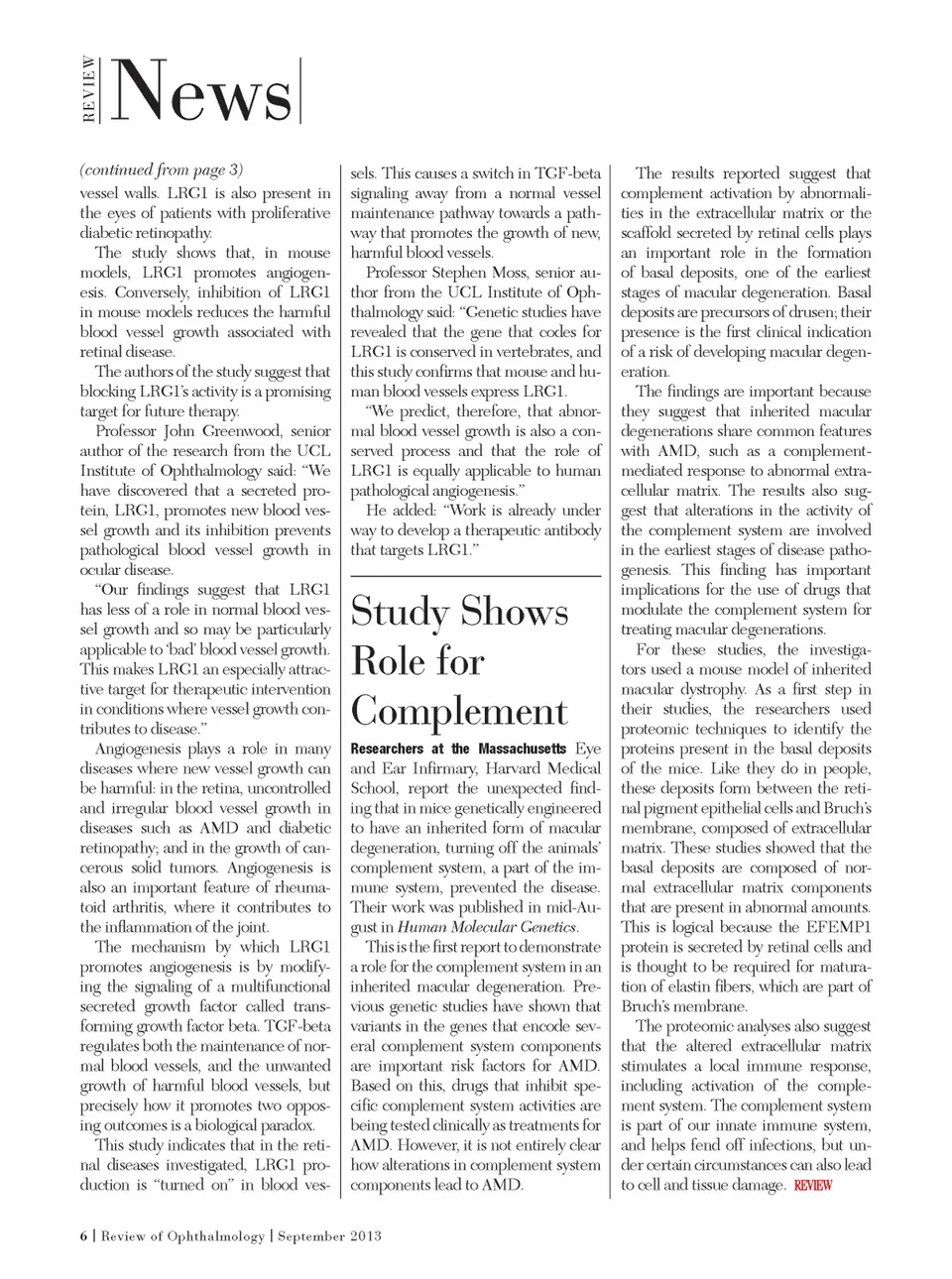 REVIEW News

(continued from page 3)
vessel walls. LRG1 is also present in the eyes of patients with proliferative diabetic retinopathy.

The study shows that, in mouse models, LRG1 promotes angiogenesis. Conversely, inhibition of LRG1 in mouse models reduces the harmful blood vessel growth associated with retinal disease.

The authors of the study suggest that blocking LRG1's activity is a promising target for future therapy.

Professor John Greenwood, senior author of the research from the UCL Institute of Ophthalmology said: "We have discovered that a secreted protein, LRG1, promotes new blood vessel growth and its inhibition prevents pathological blood vessel growth in ocular disease.

"Our findings suggest that LRG1 has less of a role in normal blood vessel growth and so may be particularly applicable to 'bad' blood vessel growth. This makes LRG1 an especially attractive target for therapeutic intervention in conditions where vessel growth contributes to disease."

Angiogenesis plays a role in many diseases where new vessel growth can be harmful: in the retina, uncontrolled and irregular blood vessel growth in diseases such as AMD and diabetic retinopathy; and in the growth of cancerous solid tumors. Angiogenesis is also an important feature of rheumatoid arthritis, where it contributes to the inflammation of the joint.

The mechanism by which LRG1 promotes angiogenesis is by modifying the signaling of a multifunctional secreted growth factor called transforming growth factor beta. TGF-beta regulates both the maintenance of normal blood vessels, and the unwanted growth of harmful blood vessels, but precisely how it promotes two opposing outcomes is a biological paradox.

This study indicates that in the retinal diseases investigated, LRG1 production is "turned on" in blood vessels. This causes a switch in TGF-beta signaling away from a normal vessel maintenance pathway towards a pathway that promotes the growth of new, harmful blood vessels.

Professor Stephen Moss, senior author from the UCL Institute of Ophthalmology said: "Genetic studies have revealed that the gene that codes for LRG1 is conserved in vertebrates, and this study confirms that mouse and human blood vessels express LRG1.

"We predict, therefore, that abnormal blood vessel growth is also a conserved process and that the role of LRG1 is equally applicable to human pathological angiogenesis."

He added: "Work is already under way to develop a therapeutic antibody that targets LRG1."

Study Shows Role for Complement

Researchers at the Massachusetts Eye and Ear Infirmary, Harvard Medical School, report the unexpected finding that in mice genetically engineered to have an inherited form of macular degeneration, turning off the animals' complement system, a part of the immune system, prevented the disease. Their work was published in mid-August in Human Molecular Genetics.

This is the first report to demonstrate a role for the complement system in an inherited macular degeneration. Previous genetic studies have shown that variants in the genes that encode several complement system components are important risk factors for AMD. Based on this, drugs that inhibit specific complement system activities are being tested clinically as treatments for AMD. However, it is not entirely clear how alterations in complement system components lead to AMD.

The results reported suggest that complement activation by abnormalities in the extracellular matrix or the scaffold secreted by retinal cells plays an important role in the formation of basal deposits, one of the earliest stages of macular degeneration. Basal deposits are precursors of drusen; their presence is the first clinical indication of a risk of developing macular degeneration.

The findings are important because they suggest that inherited macular degenerations share common features with AMD, such as a complement-mediated response to abnormal extracellular matrix. The results also suggest that alterations in the activity of the complement system are involved in the earliest stages of disease pathogenesis. This finding has important implications for the use of drugs that modulate the complement system for treating macular degenerations.

For these studies, the investigators used a mouse model of inherited macular dystrophy. As a first step in their studies, the researchers used proteomic techniques to identify the proteins present in the basal deposits of the mice. Like they do in people, these deposits form between the retinal pigment epithelial cells and Bruch's membrane, composed of extracellular matrix. These studies showed that the basal deposits are composed of normal extracellular matrix components that are present in abnormal amounts. This is logical because the EFEMP1 protein is secreted by retinal cells and is thought to be required for maturation of elastin fibers, which are part of Bruch's membrane.

The proteomic analyses also suggest that the altered extracellular matrix stimulates a local immune response, including activation of the complement system. The complement system is part of our innate immune system, and helps fend off infections, but under certain circumstances can also lead to cell and tissue damage. REVIEW

6 | Review of Ophthalmology | September 2013